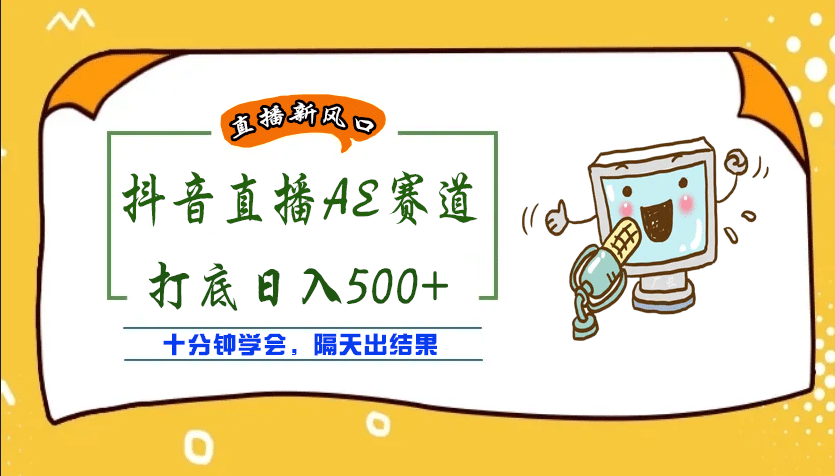 直播新风口

抖音直播AE赛道

打底日入500+

十分钟学会，隔天出结果